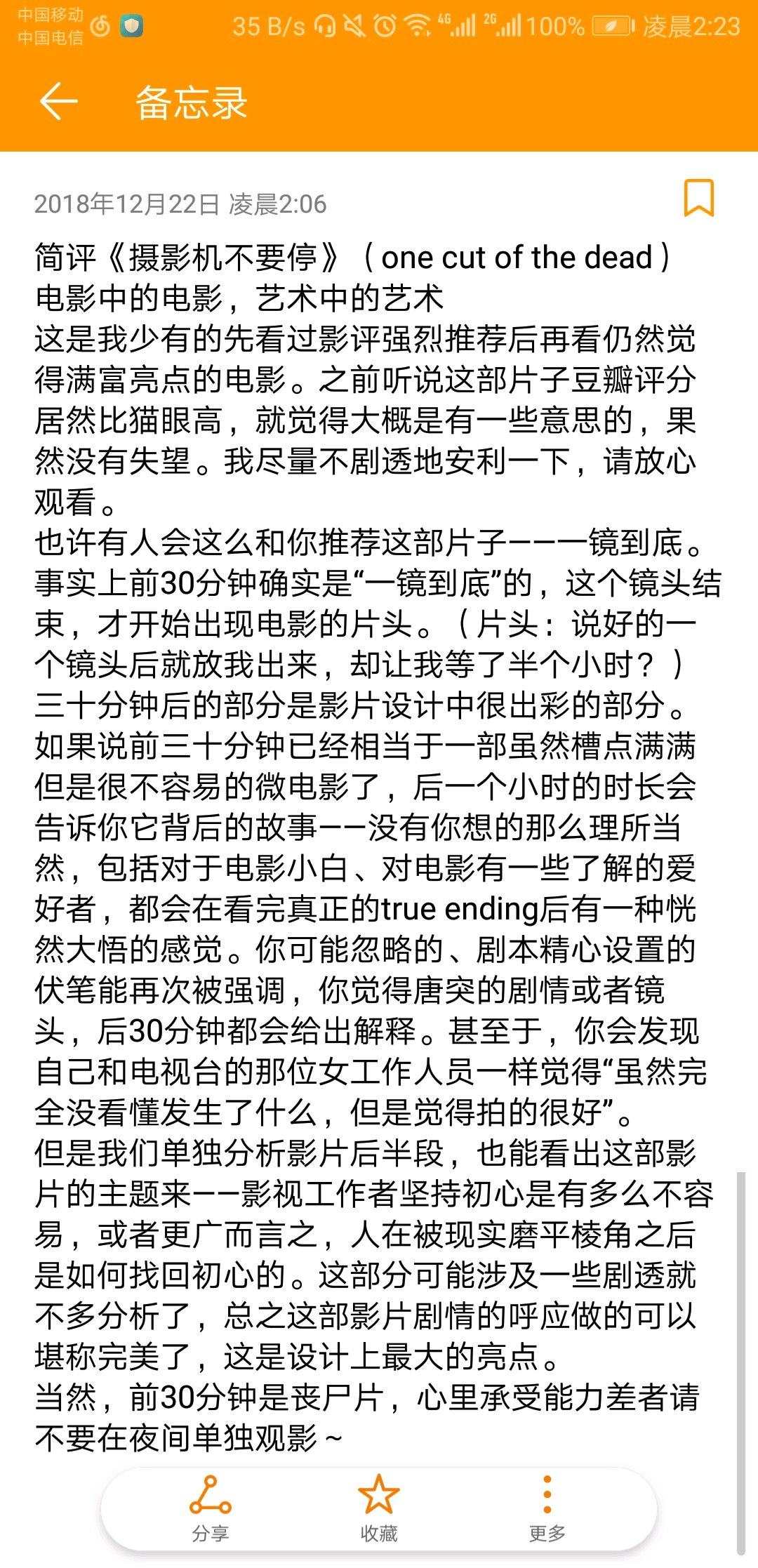 中国移动
中国电信 35 B/s 4G 2G 100% 凌晨2:23

备忘录

2018年12月22日 凌晨2:06

简评《摄影机不要停》（one cut of the dead）
电影中的电影，艺术中的艺术
这是我少有的先看过影评强烈推荐后再看仍然觉得满富亮点的电影。之前听说这部片子豆瓣评分居然比猫眼高，就觉得大概是有一些意思的，果然没有失望。我尽量不剧透地安利一下，请放心观看。
也许有人会这么和你推荐这部片子——一镜到底。事实上前30分钟确实是“一镜到底”的，这个镜头结束，才开始出现电影的片头。（片头：说好的一个镜头后就放我出来，却让我等了半个小时？）
三十分钟后的部分是影片设计中很出彩的部分。如果说前三十分钟已经相当于一部虽然槽点满满但是很不容易的微电影了，后一个小时的时长会告诉你它背后的故事——没有你想的那么理所当然，包括对于电影小白、对电影有一些了解的爱好者，都会在看完真正的true ending后有一种恍然大悟的感觉。你可能忽略的、剧本精心设置的伏笔能再次被强调，你觉得唐突的剧情或者镜头，后30分钟都会给出解释。甚至于，你会发现自己和电视台的那位女工作人员一样觉得“虽然完全没看懂发生了什么，但是觉得拍的很好”。
但是我们单独分析影片后半段，也能看出这部影片的主题来——影视工作者坚持初心是有多么不容易，或者更广而言之，人在被现实磨平棱角之后是如何找回初心的。这部分可能涉及一些剧透就不多分析了，总之这部影片剧情的呼应做的可以堪称完美了，这是设计上最大的亮点。
当然，前30分钟是丧尸片，心里承受能力差者请不要在夜间单独观影~

分享 收藏 更多